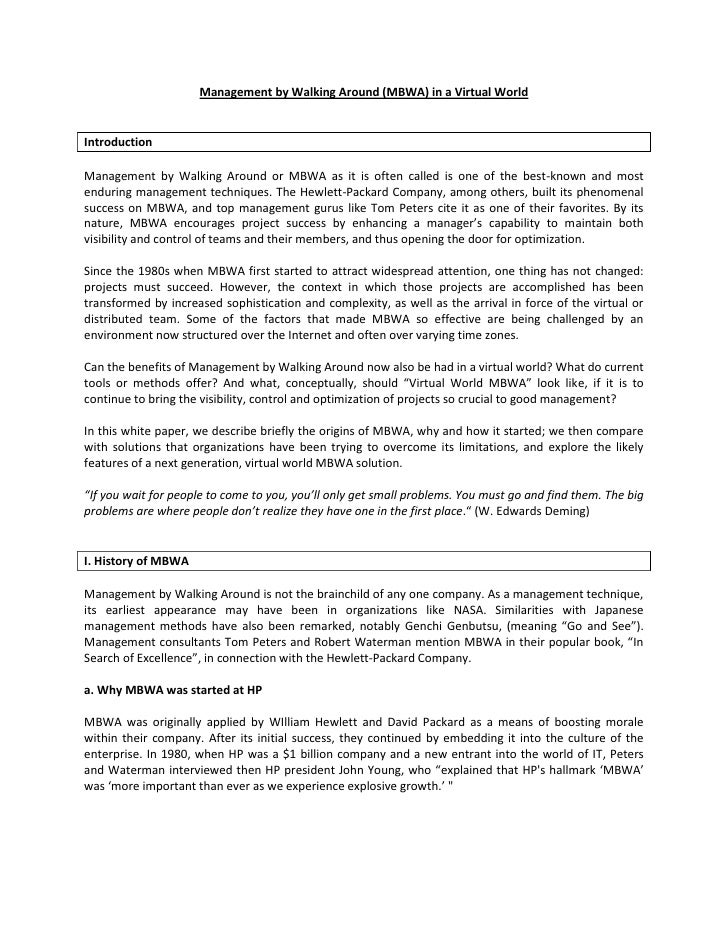 Management by Walking Around (MBWA) in a Virtual World

Introduction

Management by Walking Around or MBWA as it is often called is one of the best-known and most enduring management techniques. The Hewlett-Packard Company, among others, built its phenomenal success on MBWA, and top management gurus like Tom Peters cite it as one of their favorites. By its nature, MBWA encourages project success by enhancing a manager's capability to maintain both visibility and control of teams and their members, and thus opening the door for optimization.

Since the 1980s when MBWA first started to attract widespread attention, one thing has not changed: projects must succeed. However, the context in which those projects are accomplished has been transformed by increased sophistication and complexity, as well as the arrival in force of the virtual or distributed team. Some of the factors that made MBWA so effective are being challenged by an environment now structured over the Internet and often over varying time zones.

Can the benefits of Management by Walking Around now also be had in a virtual world? What do current tools or methods offer? And what, conceptually, should "Virtual World MBWA" look like, if it is to continue to bring the visibility, control and optimization of projects so crucial to good management?

In this white paper, we describe briefly the origins of MBWA, why and how it started; we then compare with solutions that organizations have been trying to overcome its limitations, and explore the likely features of a next generation, virtual world MBWA solution.

"If you wait for people to come to you, you'll only get small problems. You must go and find them. The big problems are where people don't realize they have one in the first place." (W. Edwards Deming)

I. History of MBWA

Management by Walking Around is not the brainchild of any one company. As a management technique, its earliest appearance may have been in organizations like NASA. Similarities with Japanese management methods have also been remarked, notably Genchi Genbutsu, (meaning "Go and See"). Management consultants Tom Peters and Robert Waterman mention MBWA in their popular book, "In Search of Excellence", in connection with the Hewlett-Packard Company.

a. Why MBWA was started at HP

MBWA was originally applied by WIlliam Hewlett and David Packard as a means of boosting morale within their company. After its initial success, they continued by embedding it into the culture of the enterprise. In 1980, when HP was a $1 billion company and a new entrant into the world of IT, Peters and Waterman interviewed then HP president John Young, who "explained that HP's hallmark 'MBWA' was 'more important than ever as we experience explosive growth.' "